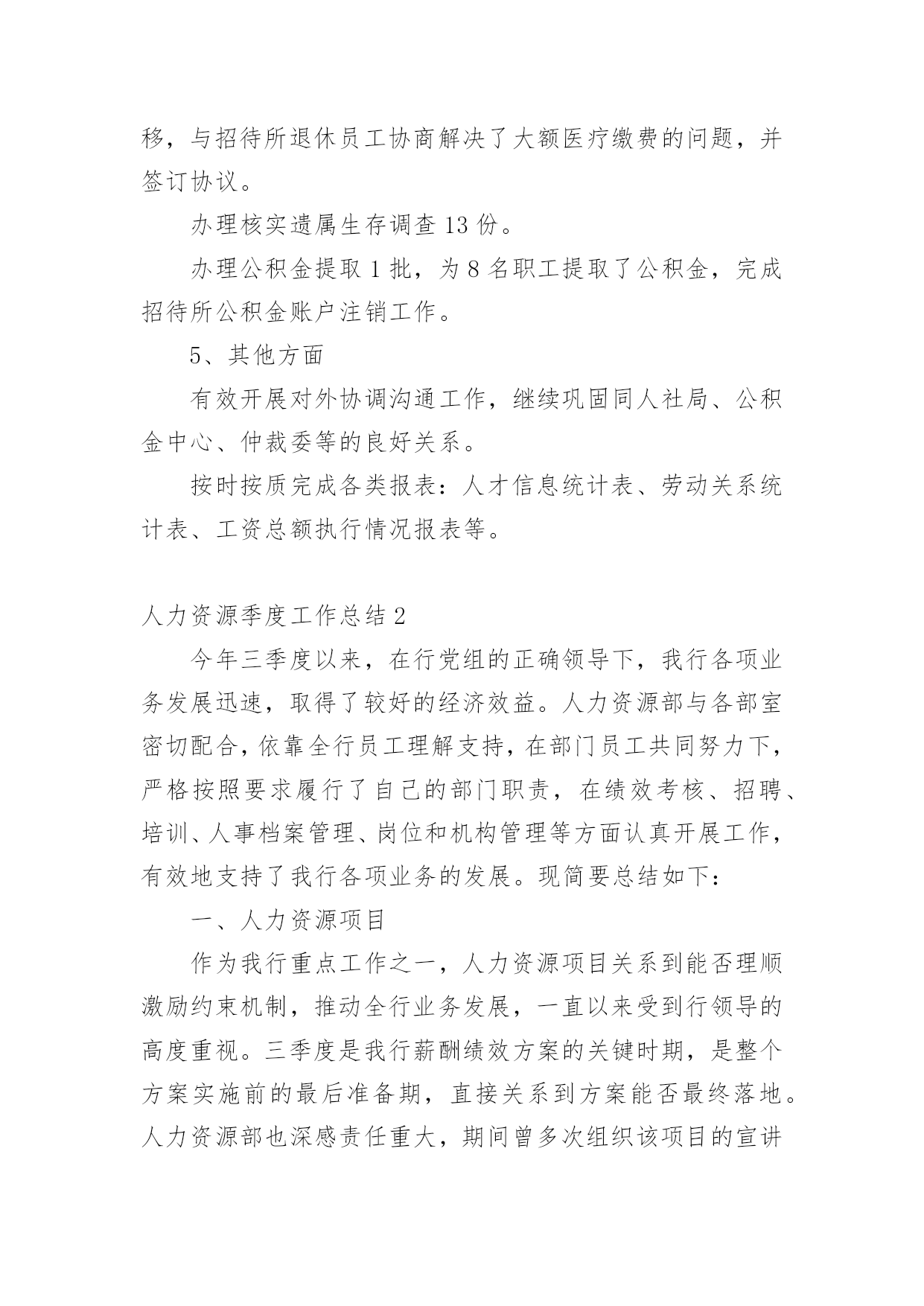 移，与招待所退休员工协商解决了大额医疗缴费的问题，并签订协议。

办理核实遗属生存调查 13 份。

办理公积金提取 1 批，为 8 名职工提取了公积金，完成招待所公积金账户注销工作。

5、其他方面

有效开展对外协调沟通工作，继续巩固同人社局、公积金中心、仲裁委等的良好关系。

按时按质完成各类报表：人才信息统计表、劳动关系统计表、工资总额执行情况报表等。

人力资源季度工作总结 2

今年三季度以来，在行党组的正确领导下，我行各项业务发展迅速，取得了较好的经济效益。人力资源部与各部室密切配合，依靠全行员工理解支持，在部门员工共同努力下，严格按照要求履行了自己的部门职责，在绩效考核、招聘、培训、人事档案管理、岗位和机构管理等方面认真开展工作，有效地支持了我行各项业务的发展。现简要总结如下：

一、人力资源项目

作为我行重点工作之一，人力资源项目关系到能否理顺激励约束机制，推动全行业务发展，一直以来受到行领导的高度重视。三季度是我行薪酬绩效方案的关键时期，是整个方案实施前的最后准备期，直接关系到方案能否最终落地。人力资源部也深感责任重大，期间曾多次组织该项目的宣讲